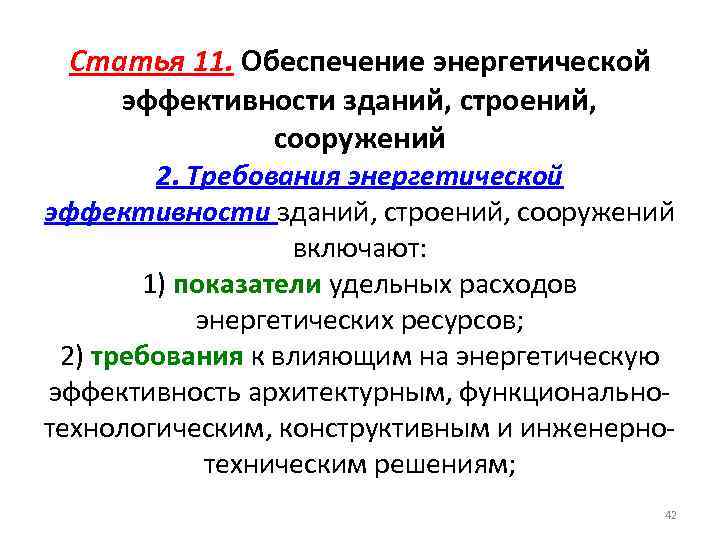 Статья 11. Обеспечение энергетической эффективности зданий, строений, сооружений

2. Требования энергетической эффективности зданий, строений, сооружений включают:

1) показатели удельных расходов энергетических ресурсов;

2) требования к влияющим на энергетическую эффективность архитектурным, функционально-технологическим, конструктивным и инженерно-техническим решениям;

42